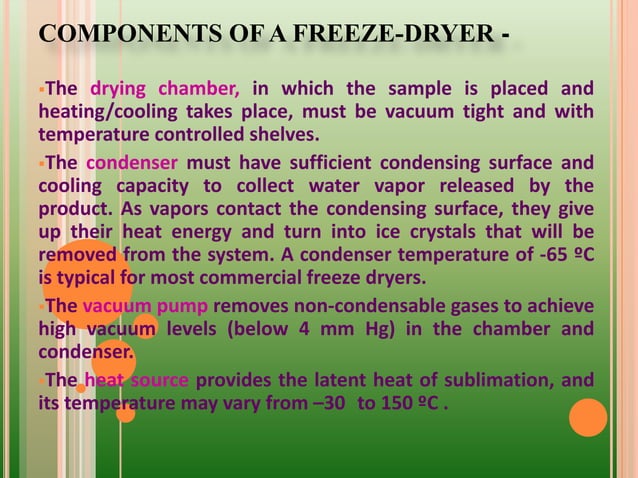 COMPONENTS OF A FREEZE-DRYER -

▪The drying chamber, in which the sample is placed and heating/cooling takes place, must be vacuum tight and with temperature controlled shelves.

▪The condenser must have sufficient condensing surface and cooling capacity to collect water vapor released by the product. As vapors contact the condensing surface, they give up their heat energy and turn into ice crystals that will be removed from the system. A condenser temperature of -65 ºC is typical for most commercial freeze dryers.

▪The vacuum pump removes non-condensable gases to achieve high vacuum levels (below 4 mm Hg) in the chamber and condenser.

▪The heat source provides the latent heat of sublimation, and its temperature may vary from –30 to 150 ºC .